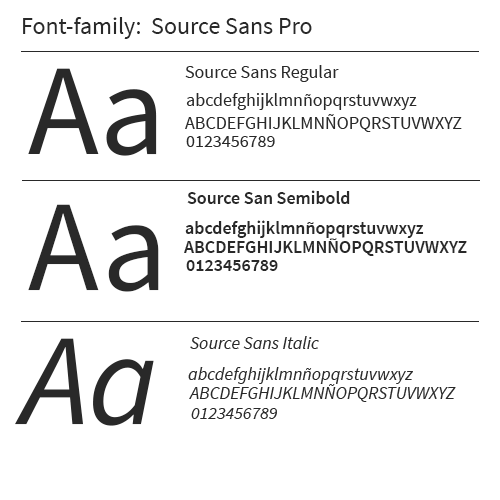 Font-family: Source Sans Pro

Aa

Source Sans Regular

abcdefghijklmnñopqrstuvwxyz
ABCDEFGHIJKLMNÑOPQRSTUVWXYZ
0123456789

Aa

Source San Semibold

abcdefghijklmnñopqrstuvwxyz
ABCDEFGHIJKLMNÑOPQRSTUVWXYZ
0123456789

Aa

Source Sans Italic

abcdefghijklmnñopqrstuvwxyz
ABCDEFGHIJKLMNÑOPQRSTUVWXYZ
0123456789